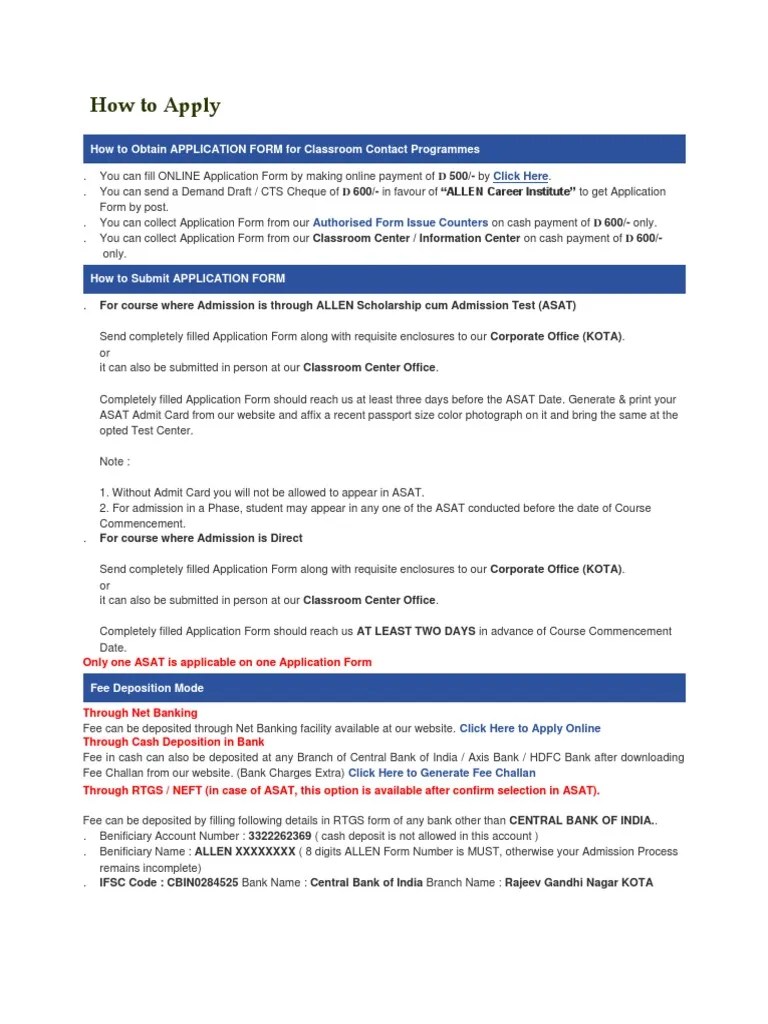 How to Apply

How to Obtain APPLICATION FORM for Classroom Contact Programmes

. You can fill ONLINE Application Form by making online payment of D 500/- by Click Here.
. You can send a Demand Draft / CTS Cheque of D 600/- in favour of "ALLEN Career Institute" to get Application Form by post.
. You can collect Application Form from our Authorised Form Issue Counters on cash payment of D 600/- only.
. You can collect Application Form from our Classroom Center / Information Center on cash payment of D 600/- only.

How to Submit APPLICATION FORM

. For course where Admission is through ALLEN Scholarship cum Admission Test (ASAT)

Send completely filled Application Form along with requisite enclosures to our Corporate Office (KOTA).
or
it can also be submitted in person at our Classroom Center Office.

Completely filled Application Form should reach us at least three days before the ASAT Date. Generate & print your ASAT Admit Card from our website and affix a recent passport size color photograph on it and bring the same at the opted Test Center.

Note :

1. Without Admit Card you will not be allowed to appear in ASAT.
2. For admission in a Phase, student may appear in any one of the ASAT conducted before the date of Course Commencement.
. For course where Admission is Direct

Send completely filled Application Form along with requisite enclosures to our Corporate Office (KOTA).
or
it can also be submitted in person at our Classroom Center Office.

Completely filled Application Form should reach us AT LEAST TWO DAYS in advance of Course Commencement Date.
Only one ASAT is applicable on one Application Form

Fee Deposition Mode

Through Net Banking
Fee can be deposited through Net Banking facility available at our website. Click Here to Apply Online
Through Cash Deposition in Bank
Fee in cash can also be deposited at any Branch of Central Bank of India / Axis Bank / HDFC Bank after downloading Fee Challan from our website. (Bank Charges Extra) Click Here to Generate Fee Challan
Through RTGS / NEFT (in case of ASAT, this option is available after confirm selection in ASAT).

Fee can be deposited by filling following details in RTGS form of any bank other than CENTRAL BANK OF INDIA..
. Benificiary Account Number : 3322262369 ( cash deposit is not allowed in this account )
. Benificiary Name : ALLEN XXXXXXXX ( 8 digits ALLEN Form Number is MUST, otherwise your Admission Process remains incomplete)
. IFSC Code : CBIN0284525 Bank Name : Central Bank of India Branch Name : Rajeev Gandhi Nagar KOTA